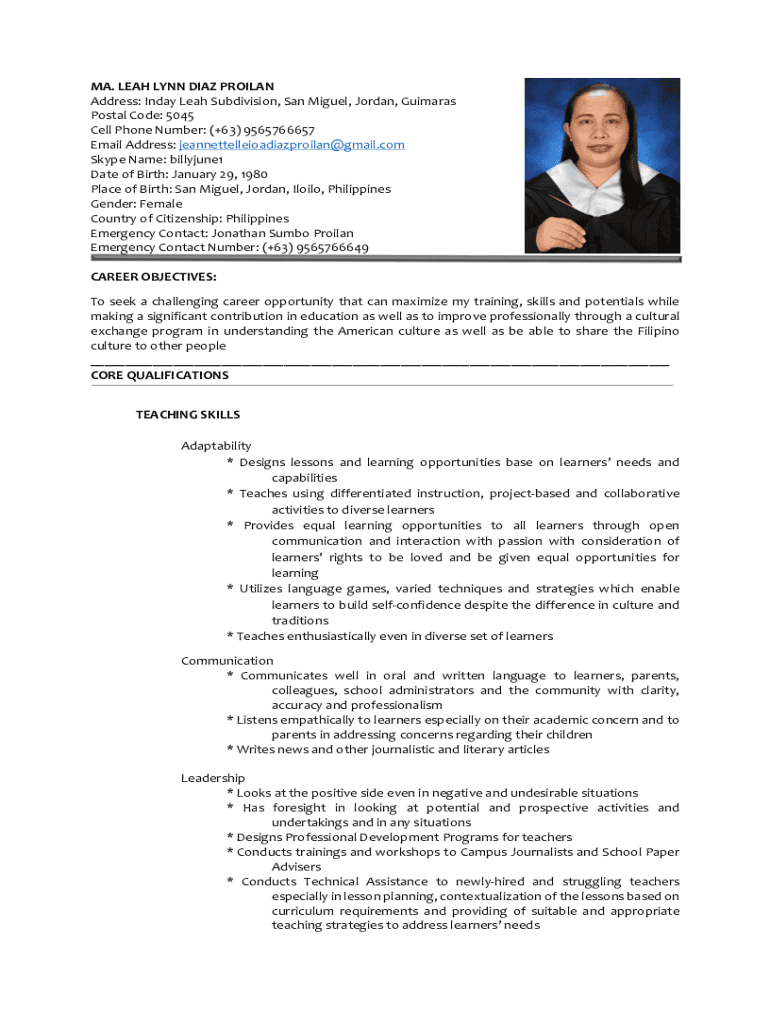 MA. LEAH LYNN DIAZ PROILAN
Address: Inday Leah Subdivision, San Miguel, Jordan, Guimaras
Postal Code: 5045
Cell Phone Number: (+63) 9565766657
Email Address: jeannettelleioadiazproilan@gmail.com
Skype Name: billyjune1
Date of Birth: January 29, 1980
Place of Birth: San Miguel, Jordan, Iloilo, Philippines
Gender: Female
Country of Citizenship: Philippines
Emergency Contact: Jonathan Sumbo Proilan
Emergency Contact Number: (+63) 9565766649

CAREER OBJECTIVES:

To seek a challenging career opportunity that can maximize my training, skills and potentials while making a significant contribution in education as well as to improve professionally through a cultural exchange program in understanding the American culture as well as be able to share the Filipino culture to other people

CORE QUALIFICATIONS

TEACHING SKILLS

Adaptability
* Designs lessons and learning opportunities base on learners' needs and capabilities
* Teaches using differentiated instruction, project-based and collaborative activities to diverse learners
* Provides equal learning opportunities to all learners through open communication and interaction with passion with consideration of learners' rights to be loved and be given equal opportunities for learning
* Utilizes language games, varied techniques and strategies which enable learners to build self-confidence despite the difference in culture and traditions
* Teaches enthusiastically even in diverse set of learners

Communication
* Communicates well in oral and written language to learners, parents, colleagues, school administrators and the community with clarity, accuracy and professionalism
* Listens empathically to learners especially on their academic concern and to parents in addressing concerns regarding their children
* Writes news and other journalistic and literary articles

Leadership
* Looks at the positive side even in negative and undesirable situations
* Has foresight in looking at potential and prospective activities and undertakings and in any situations
* Designs Professional Development Programs for teachers
* Conducts trainings and workshops to Campus Journalists and School Paper Advisers
* Conducts Technical Assistance to newly-hired and struggling teachers especially in lesson planning, contextualization of the lessons based on curriculum requirements and providing of suitable and appropriate teaching strategies to address learners' needs